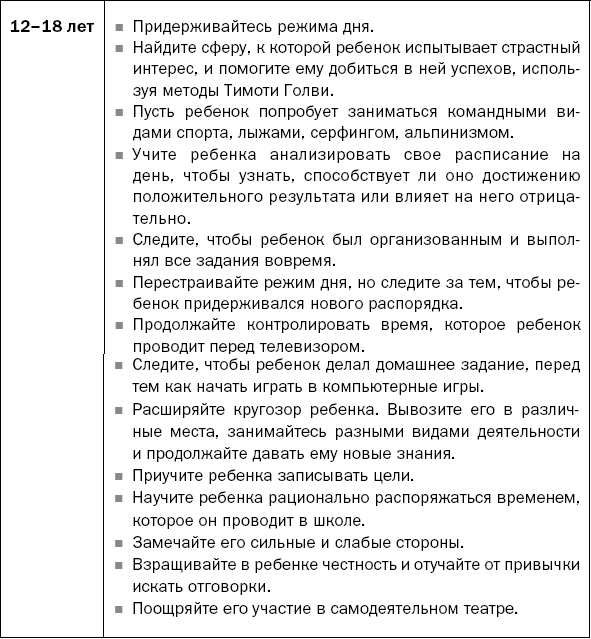 | 12–18 лет | ▪ Придерживайтесь режима дня.<br>▪ Найдите сферу, к которой ребенок испытывает страстный интерес, и помогите ему добиться в ней успехов, используя методы Тимоти Голви.<br>▪ Пусть ребенок попробует заниматься командными видами спорта, лыжами, серфингом, альпинизмом.<br>▪ Учите ребенка анализировать свое расписание на день, чтобы узнать, способствует ли оно достижению положительного результата или влияет на него отрицательно.<br>▪ Следите, чтобы ребенок был организованным и выполнял все задания вовремя.<br>▪ Перестраивайте режим дня, но следите за тем, чтобы ребенок придерживался нового распорядка.<br>▪ Продолжайте контролировать время, которое ребенок проводит перед телевизором.<br>▪ Следите, чтобы ребенок делал домашнее задание, перед тем как начать играть в компьютерные игры.<br>▪ Расширяйте кругозор ребенка. Вывозите его в различные места, занимайтесь разными видами деятельности и продолжайте давать ему новые знания.<br>▪ Приучите ребенка записывать цели.<br>▪ Научите ребенка рационально распоряжаться временем, которое он проводит в школе.<br>▪ Замечайте его сильные и слабые стороны.<br>▪ Взращивайте в ребенке честность и отучайте от привычки искать отговорки.<br>▪ Поощряйте его участие в самодеятельном театре. |
|---|---|